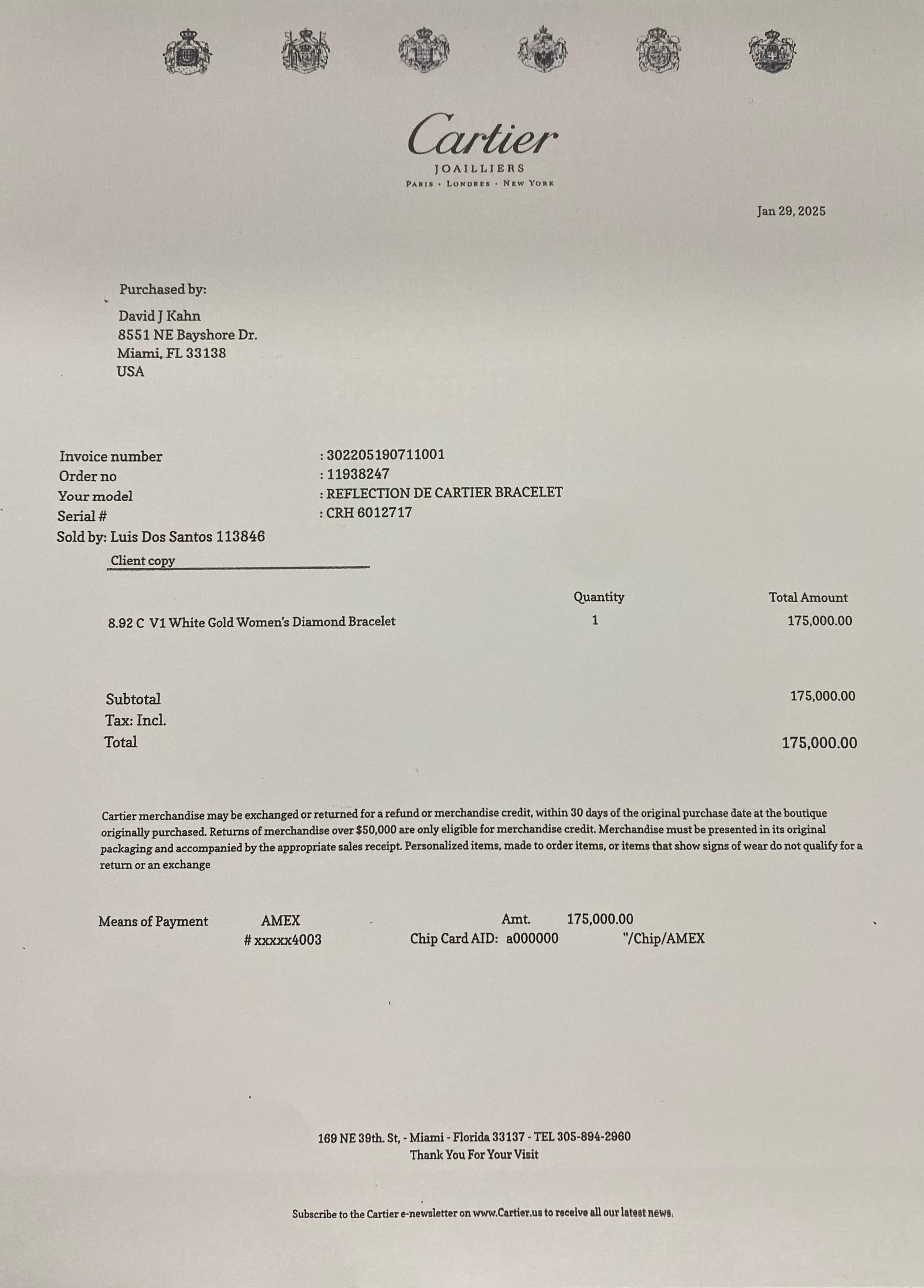 Cartier
JOAILLIERS
PARIS · LONDRES · NEW YORK

Jan 29, 2025

Purchased by:
David J Kahn
8551 NE Bayshore Dr.
Miami, FL 33138
USA

Invoice number : 302205190711001
Order no : 11938247
Your model : REFLECTION DE CARTIER BRACELET
Serial # : CRH 6012717
Sold by: Luis Dos Santos 113846

Client copy

| | Quantity | Total Amount |
|---|---|---|
| 8.92 C V1 White Gold Women's Diamond Bracelet | 1 | 175,000.00 |

Subtotal 175,000.00
Tax: Incl.
Total 175,000.00

Cartier merchandise may be exchanged or returned for a refund or merchandise credit, within 30 days of the original purchase date at the boutique originally purchased. Returns of merchandise over $50,000 are only eligible for merchandise credit. Merchandise must be presented in its original packaging and accompanied by the appropriate sales receipt. Personalized items, made to order items, or items that show signs of wear do not qualify for a return or an exchange

Means of Payment AMEX Amt. 175,000.00
# xxxxx4003 Chip Card AID: a000000 "/Chip/AMEX

169 NE 39th. St, - Miami - Florida 33137 - TEL 305-894-2960
Thank You For Your Visit

Subscribe to the Cartier e-newsletter on www.Cartier.us to receive all our latest news.